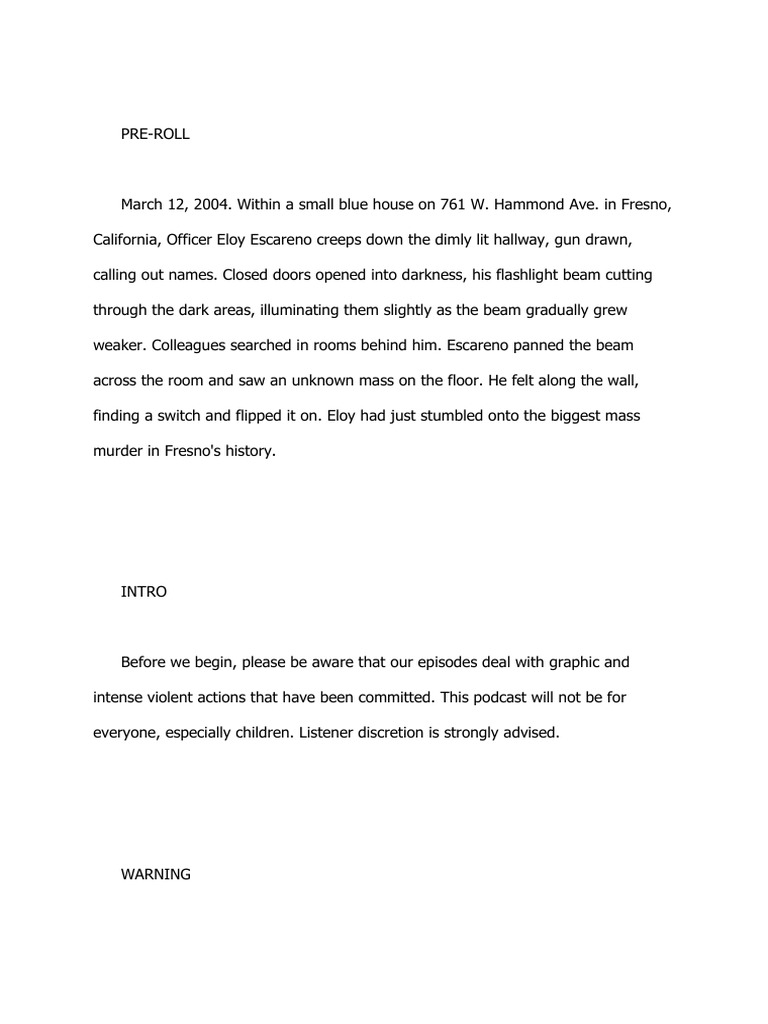 PRE-ROLL

March 12, 2004. Within a small blue house on 761 W. Hammond Ave. in Fresno, California, Officer Eloy Escareno creeps down the dimly lit hallway, gun drawn, calling out names. Closed doors opened into darkness, his flashlight beam cutting through the dark areas, illuminating them slightly as the beam gradually grew weaker. Colleagues searched in rooms behind him. Escareno panned the beam across the room and saw an unknown mass on the floor. He felt along the wall, finding a switch and flipped it on. Eloy had just stumbled onto the biggest mass murder in Fresno's history.

INTRO

Before we begin, please be aware that our episodes deal with graphic and intense violent actions that have been committed. This podcast will not be for everyone, especially children. Listener discretion is strongly advised.

WARNING